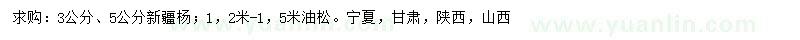 求购：3公分、5公分新疆杨；1，2米-1，5米油松。宁夏，甘肃，陕西，山西

www.yuanlin.com